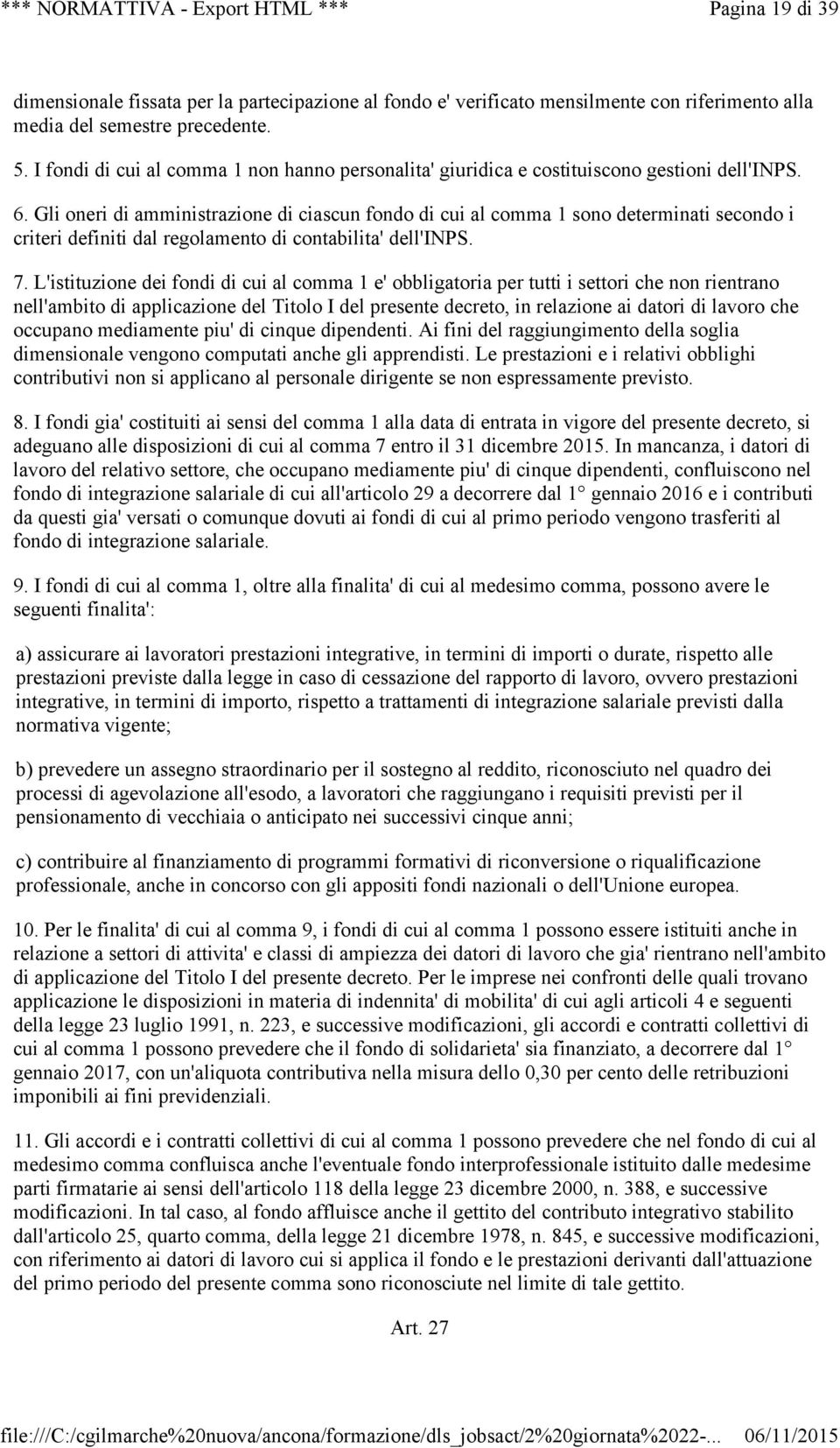 *** NORMATTIVA - Export HTML *** Pagina 19 di 39

dimensionale fissata per la partecipazione al fondo e' verificato mensilmente con riferimento alla media del semestre precedente.

5. I fondi di cui al comma 1 non hanno personalita' giuridica e costituiscono gestioni dell'INPS.

6. Gli oneri di amministrazione di ciascun fondo di cui al comma 1 sono determinati secondo i criteri definiti dal regolamento di contabilita' dell'INPS.

7. L'istituzione dei fondi di cui al comma 1 e' obbligatoria per tutti i settori che non rientrano nell'ambito di applicazione del Titolo I del presente decreto, in relazione ai datori di lavoro che occupano mediamente piu' di cinque dipendenti. Ai fini del raggiungimento della soglia dimensionale vengono computati anche gli apprendisti. Le prestazioni e i relativi obblighi contributivi non si applicano al personale dirigente se non espressamente previsto.

8. I fondi gia' costituiti ai sensi del comma 1 alla data di entrata in vigore del presente decreto, si adeguano alle disposizioni di cui al comma 7 entro il 31 dicembre 2015. In mancanza, i datori di lavoro del relativo settore, che occupano mediamente piu' di cinque dipendenti, confluiscono nel fondo di integrazione salariale di cui all'articolo 29 a decorrere dal 1° gennaio 2016 e i contributi da questi gia' versati o comunque dovuti ai fondi di cui al primo periodo vengono trasferiti al fondo di integrazione salariale.

9. I fondi di cui al comma 1, oltre alla finalita' di cui al medesimo comma, possono avere le seguenti finalita':

a) assicurare ai lavoratori prestazioni integrative, in termini di importi o durate, rispetto alle prestazioni previste dalla legge in caso di cessazione del rapporto di lavoro, ovvero prestazioni integrative, in termini di importo, rispetto a trattamenti di integrazione salariale previsti dalla normativa vigente;

b) prevedere un assegno straordinario per il sostegno al reddito, riconosciuto nel quadro dei processi di agevolazione all'esodo, a lavoratori che raggiungano i requisiti previsti per il pensionamento di vecchiaia o anticipato nei successivi cinque anni;

c) contribuire al finanziamento di programmi formativi di riconversione o riqualificazione professionale, anche in concorso con gli appositi fondi nazionali o dell'Unione europea.

10. Per le finalita' di cui al comma 9, i fondi di cui al comma 1 possono essere istituiti anche in relazione a settori di attivita' e classi di ampiezza dei datori di lavoro che gia' rientrano nell'ambito di applicazione del Titolo I del presente decreto. Per le imprese nei confronti delle quali trovano applicazione le disposizioni in materia di indennita' di mobilita' di cui agli articoli 4 e seguenti della legge 23 luglio 1991, n. 223, e successive modificazioni, gli accordi e contratti collettivi di cui al comma 1 possono prevedere che il fondo di solidarieta' sia finanziato, a decorrere dal 1° gennaio 2017, con un'aliquota contributiva nella misura dello 0,30 per cento delle retribuzioni imponibili ai fini previdenziali.

11. Gli accordi e i contratti collettivi di cui al comma 1 possono prevedere che nel fondo di cui al medesimo comma confluisca anche l'eventuale fondo interprofessionale istituito dalle medesime parti firmatarie ai sensi dell'articolo 118 della legge 23 dicembre 2000, n. 388, e successive modificazioni. In tal caso, al fondo affluisce anche il gettito del contributo integrativo stabilito dall'articolo 25, quarto comma, della legge 21 dicembre 1978, n. 845, e successive modificazioni, con riferimento ai datori di lavoro cui si applica il fondo e le prestazioni derivanti dall'attuazione del primo periodo del presente comma sono riconosciute nel limite di tale gettito.

Art. 27

file:///C:/cgilmarche%20nuova/ancona/formazione/dls_jobsact/2%20giornata%2022-... 06/11/2015